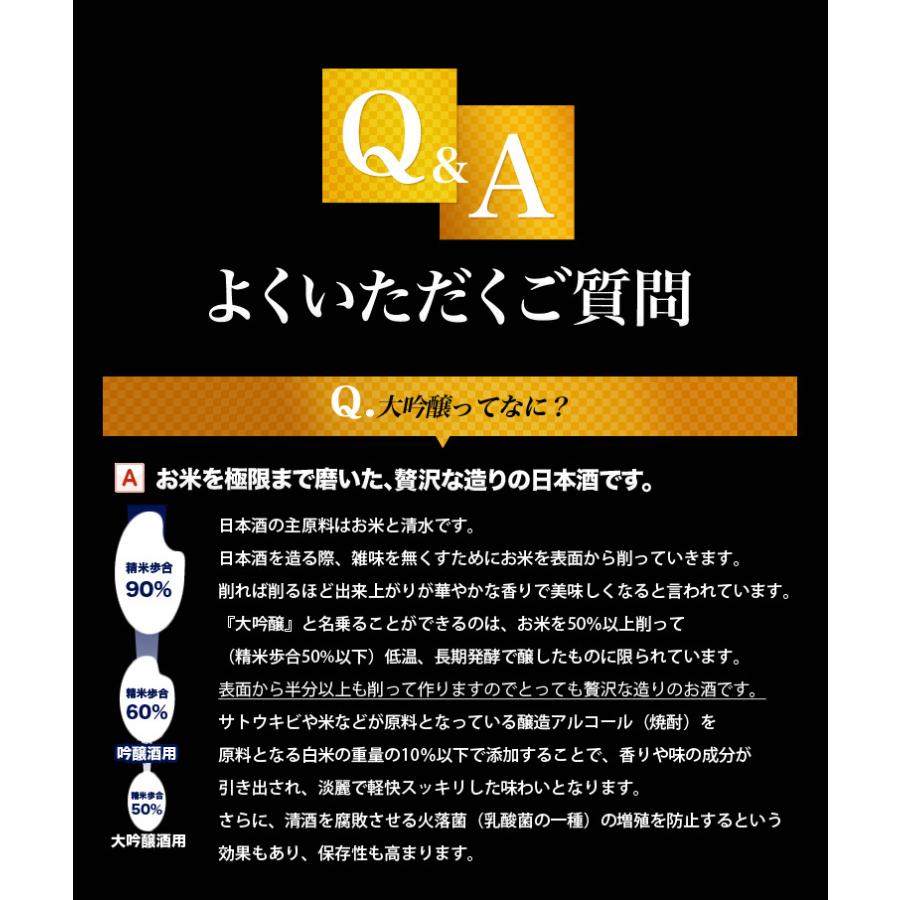 Q&A

よくいただくご質問

Q. 大吟醸ってなに？

A お米を極限まで磨いた、贅沢な造りの日本酒です。

精米歩合 90%

精米歩合 60%

吟醸酒用

精米歩合 50%

大吟醸酒用

日本酒の主原料はお米と清水です。
日本酒を造る際、雑味を無くすためにお米を表面から削っていきます。
削れば削るほど出来上がりが華やかな香りで美味しくなると言われています。
『大吟醸』と名乗ることができるのは、お米を50%以上削って
（精米歩合50%以下）低温、長期発酵で醸したものに限られています。
表面から半分以上も削って作りますのでとっても贅沢な造りのお酒です。
サトウキビや米などが原料となっている醸造アルコール（焼酎）を
原料となる白米の重量の10%以下で添加することで、香りや味の成分が
引き出され、淡麗で軽快スッキリした味わいとなります。
さらに、清酒を腐敗させる火落菌（乳酸菌の一種）の増殖を防止するという
効果もあり、保存性も高まります。